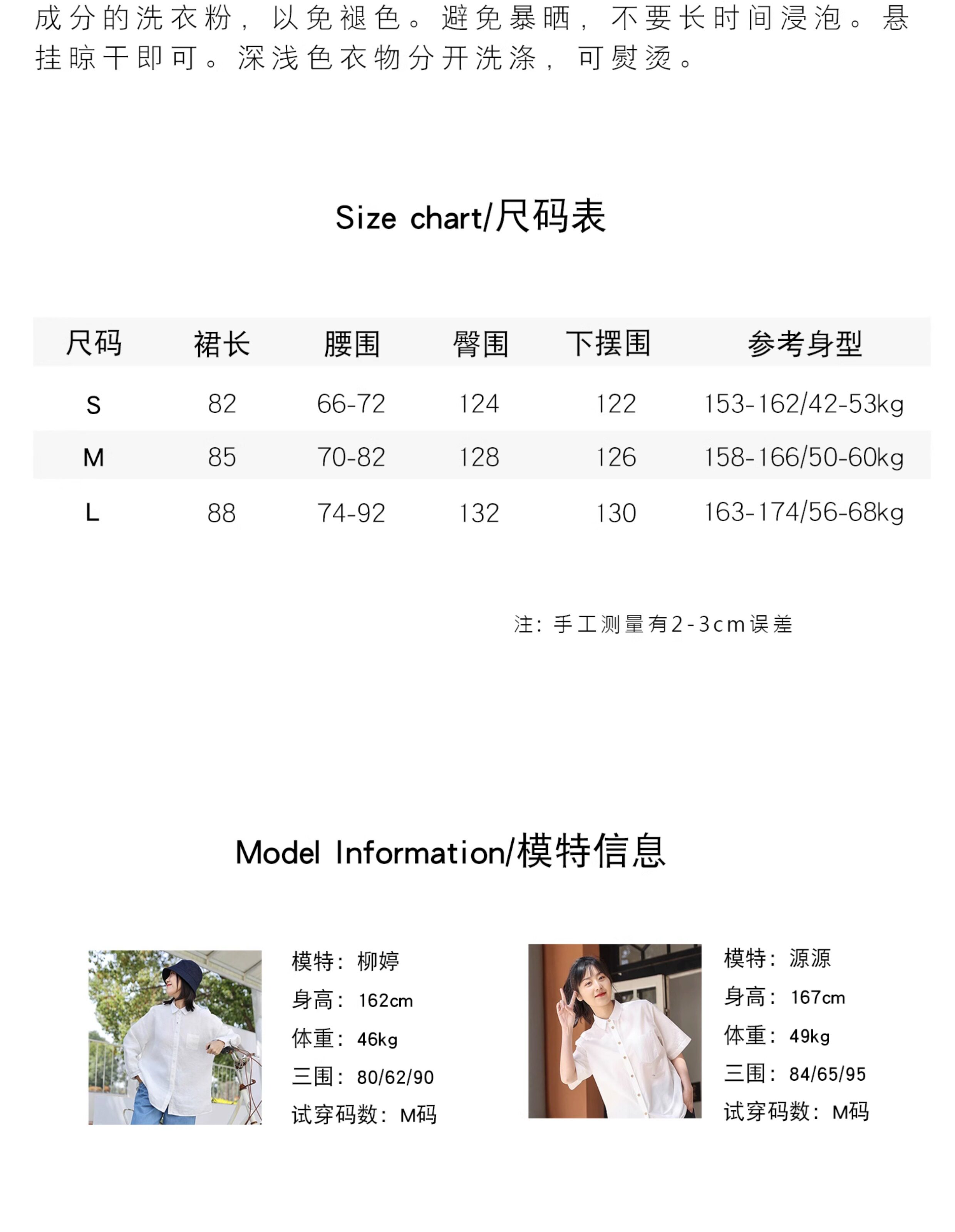 成分的洗衣粉，以免褪色。避免暴晒，不要长时间浸泡。悬挂晾干即可。深浅色衣物分开洗涤，可熨烫。

Size chart/尺码表

| 尺码 | 裙长 | 腰围 | 臀围 | 下摆围 | 参考身型 |
|---|---|---|---|---|---|
| S | 82 | 66-72 | 124 | 122 | 153-162/42-53kg |
| M | 85 | 70-82 | 128 | 126 | 158-166/50-60kg |
| L | 88 | 74-92 | 132 | 130 | 163-174/56-68kg |

注：手工测量有2-3cm误差

Model Information/模特信息

模特：柳婷
身高：162cm
体重：46kg
三围：80/62/90
试穿码数：M码

模特：源源
身高：167cm
体重：49kg
三围：84/65/95
试穿码数：M码